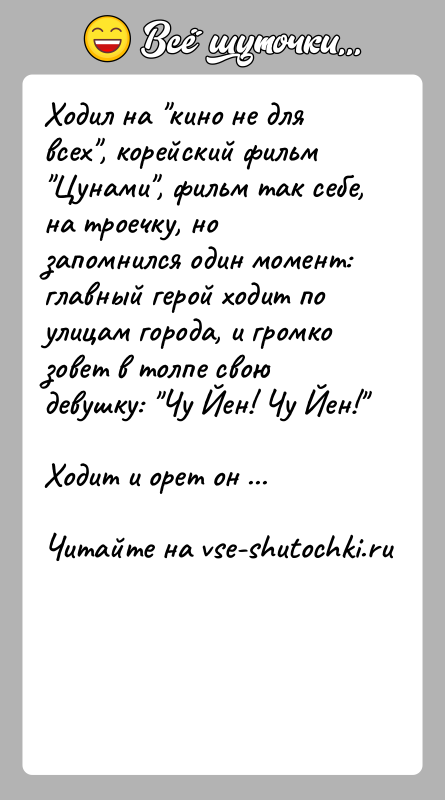 Всё шуточки...

Ходил на "кино не для всех", корейский фильм "Цунами", фильм так себе, на троечку, но запомнился один момент: главный герой ходит по улицам города, и громко зовет в толпе свою девушку: "Чу Йен! Чу Йен!"

Ходит и орет он ...

Читайте на vse-shutochki.ru